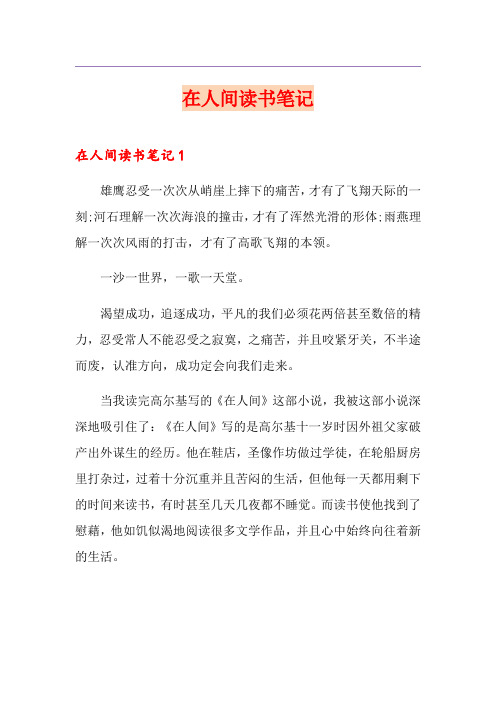 在人间读书笔记

在人间读书笔记 1

雄鹰忍受一次次从峭崖上摔下的痛苦，才有了飞翔天际的一刻;河石理解一次次海浪的撞击，才有了浑然光滑的形体;雨燕理解一次次风雨的打击，才有了高歌飞翔的本领。

一沙一世界，一歌一天堂。

渴望成功，追逐成功，平凡的我们必须花两倍甚至数倍的精力，忍受常人不能忍受之寂寞，之痛苦，并且咬紧牙关，不半途而废，认准方向，成功定会向我们走来。

当我读完高尔基写的《在人间》这部小说，我被这部小说深深地吸引住了：《在人间》写的是高尔基十一岁时因外祖父家破产出外谋生的经历。他在鞋店，圣像作坊做过学徒，在轮船厨房里打杂过，过着十分沉重并且苦闷的生活，但他每一天都用剩下的时间来读书，有时甚至几天几夜都不睡觉。而读书使他找到了慰藉，他如饥似渴地阅读很多文学作品，并且心中始终向往着新的生活。